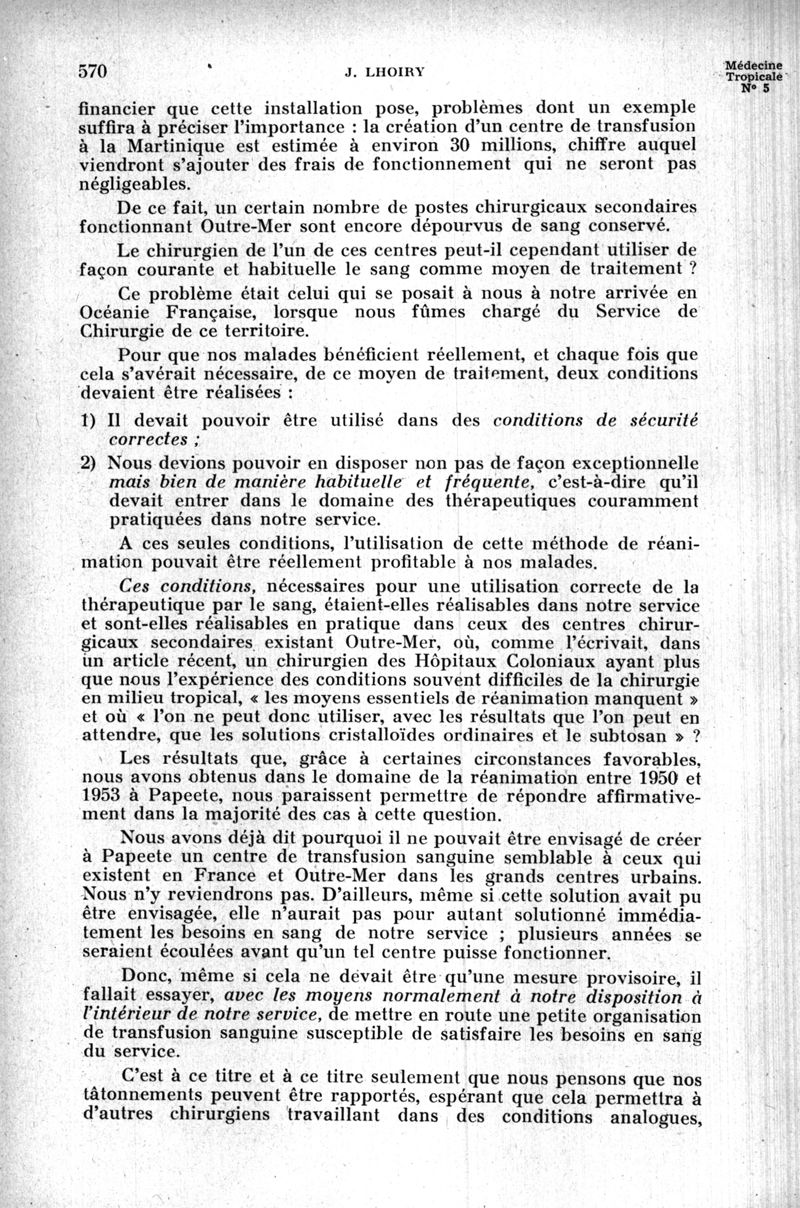 570 J. LHOIRY Médecine Tropicale N° 5

financier que cette installation pose, problèmes dont un exemple suffira à préciser l'importance : la création d'un centre de transfusion à la Martinique est estimée à environ 30 millions, chiffre auquel viendront s'ajouter des frais de fonctionnement qui ne seront pas négligeables.

De ce fait, un certain nombre de postes chirurgicaux secondaires fonctionnant Outre-Mer sont encore dépourvus de sang conservé.

Le chirurgien de l'un de ces centres peut-il cependant utiliser de façon courante et habituelle le sang comme moyen de traitement ?

Ce problème était celui qui se posait à nous à notre arrivée en Océanie Française, lorsque nous fûmes chargé du Service de Chirurgie de ce territoire.

Pour que nos malades bénéficient réellement, et chaque fois que cela s'avérait nécessaire, de ce moyen de traitement, deux conditions devaient être réalisées :

1) Il devait pouvoir être utilisé dans des conditions de sécurité correctes ;

2) Nous devions pouvoir en disposer non pas de façon exceptionnelle mais bien de manière habituelle et fréquente, c'est-à-dire qu'il devait entrer dans le domaine des thérapeutiques couramment pratiquées dans notre service.

A ces seules conditions, l'utilisation de cette méthode de réanimation pouvait être réellement profitable à nos malades.

Ces conditions, nécessaires pour une utilisation correcte de la thérapeutique par le sang, étaient-elles réalisables dans notre service et sont-elles réalisables en pratique dans ceux des centres chirurgicaux secondaires existant Outre-Mer, où, comme l'écrivait, dans un article récent, un chirurgien des Hôpitaux Coloniaux ayant plus que nous l'expérience des conditions souvent difficiles de la chirurgie en milieu tropical, « les moyens essentiels de réanimation manquent » et où « l'on ne peut donc utiliser, avec les résultats que l'on peut en attendre, que les solutions cristalloïdes ordinaires et le subtosan » ?

Les résultats que, grâce à certaines circonstances favorables, nous avons obtenus dans le domaine de la réanimation entre 1950 et 1953 à Papeete, nous paraissent permettre de répondre affirmativement dans la majorité des cas à cette question.

Nous avons déjà dit pourquoi il ne pouvait être envisagé de créer à Papeete un centre de transfusion sanguine semblable à ceux qui existent en France et Outre-Mer dans les grands centres urbains. Nous n'y reviendrons pas. D'ailleurs, même si cette solution avait pu être envisagée, elle n'aurait pas pour autant solutionné immédiatement les besoins en sang de notre service ; plusieurs années se seraient écoulées avant qu'un tel centre puisse fonctionner.

Donc, même si cela ne devait être qu'une mesure provisoire, il fallait essayer, avec les moyens normalement à notre disposition à l'intérieur de notre service, de mettre en route une petite organisation de transfusion sanguine susceptible de satisfaire les besoins en sang du service.

C'est à ce titre et à ce titre seulement que nous pensons que nos tâtonnements peuvent être rapportés, espérant que cela permettra à d'autres chirurgiens travaillant dans des conditions analogues,